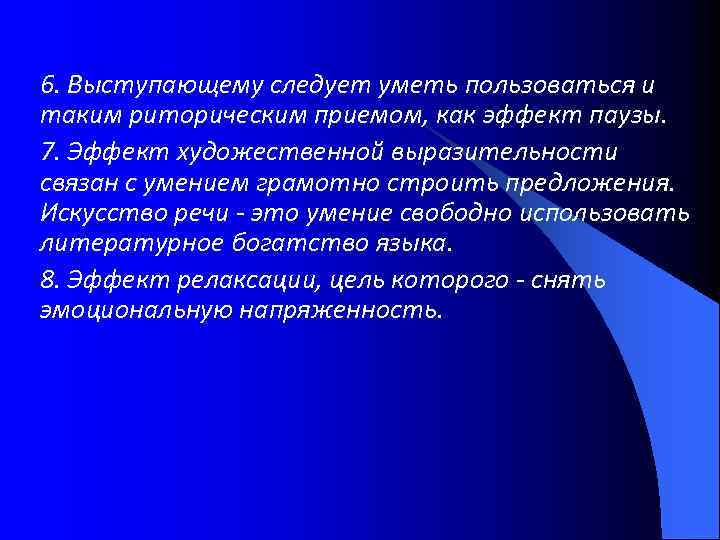 6. Выступающему следует уметь пользоваться и таким риторическим приемом, как эффект паузы.

7. Эффект художественной выразительности связан с умением грамотно строить предложения. Искусство речи - это умение свободно использовать литературное богатство языка.

8. Эффект релаксации, цель которого - снять эмоциональную напряженность.